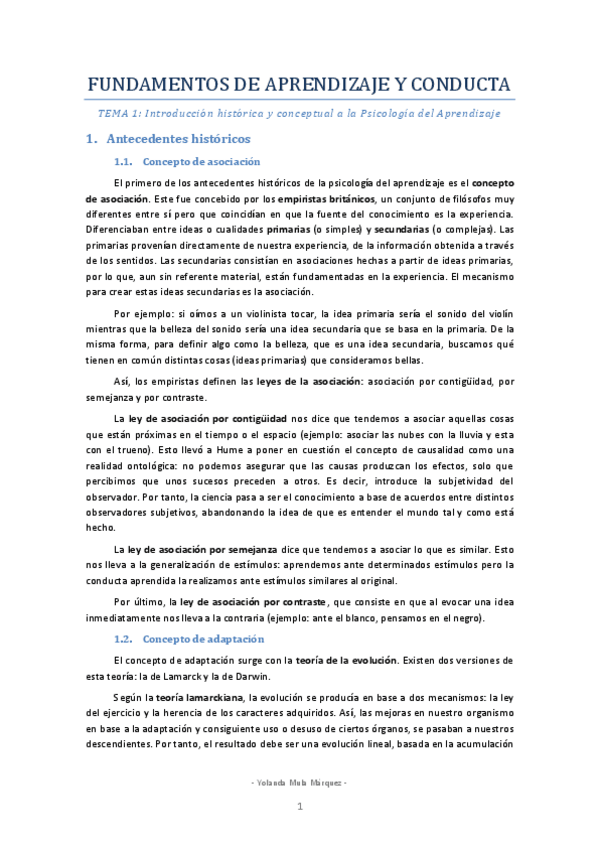 FUNDAMENTOS DE APRENDIZAJE Y CONDUCTA

TEMA 1: Introducción histórica y conceptual a la Psicología del Aprendizaje

1. Antecedentes históricos

1.1. Concepto de asociación

El primero de los antecedentes históricos de la psicología del aprendizaje es el concepto de asociación. Este fue concebido por los empiristas británicos, un conjunto de filósofos muy diferentes entre sí pero que coincidían en que la fuente del conocimiento es la experiencia. Diferenciaban entre ideas o cualidades primarias (o simples) y secundarias (o complejas). Las primarias provenían directamente de nuestra experiencia, de la información obtenida a través de los sentidos. Las secundarias consistían en asociaciones hechas a partir de ideas primarias, por lo que, aun sin referente material, están fundamentadas en la experiencia. El mecanismo para crear estas ideas secundarias es la asociación.

Por ejemplo: si oímos a un violinista tocar, la idea primaria sería el sonido del violín mientras que la belleza del sonido sería una idea secundaria que se basa en la primaria. De la misma forma, para definir algo como la belleza, que es una idea secundaria, buscamos qué tienen en común distintas cosas (ideas primarias) que consideramos bellas.

Así, los empiristas definen las leyes de la asociación: asociación por contigüidad, por semejanza y por contraste.

La ley de asociación por contigüidad nos dice que tendemos a asociar aquellas cosas que están próximas en el tiempo o el espacio (ejemplo: asociar las nubes con la lluvia y esta con el trueno). Esto llevó a Hume a poner en cuestión el concepto de causalidad como una realidad ontológica: no podemos asegurar que las causas produzcan los efectos, solo que percibimos que unos sucesos preceden a otros. Es decir, introduce la subjetividad del observador. Por tanto, la ciencia pasa a ser el conocimiento a base de acuerdos entre distintos observadores subjetivos, abandonando la idea de que es entender el mundo tal y como está hecho.

La ley de asociación por semejanza dice que tendemos a asociar lo que es similar. Esto nos lleva a la generalización de estímulos: aprendemos ante determinados estímulos pero la conducta aprendida la realizamos ante estímulos similares al original.

Por último, la ley de asociación por contraste, que consiste en que al evocar una idea inmediatamente nos lleva a la contraria (ejemplo: ante el blanco, pensamos en el negro).

1.2. Concepto de adaptación

El concepto de adaptación surge con la teoría de la evolución. Existen dos versiones de esta teoría: la de Lamarck y la de Darwin.

Según la teoría lamarckiana, la evolución se producía en base a dos mecanismos: la ley del ejercicio y la herencia de los caracteres adquiridos. Así, las mejoras en nuestro organismo en base a la adaptación y consiguiente uso o desuso de ciertos órganos, se pasaban a nuestros descendientes. Por tanto, el resultado debe ser una evolución lineal, basada en la acumulación

- Yolanda Mula Márquez -

1